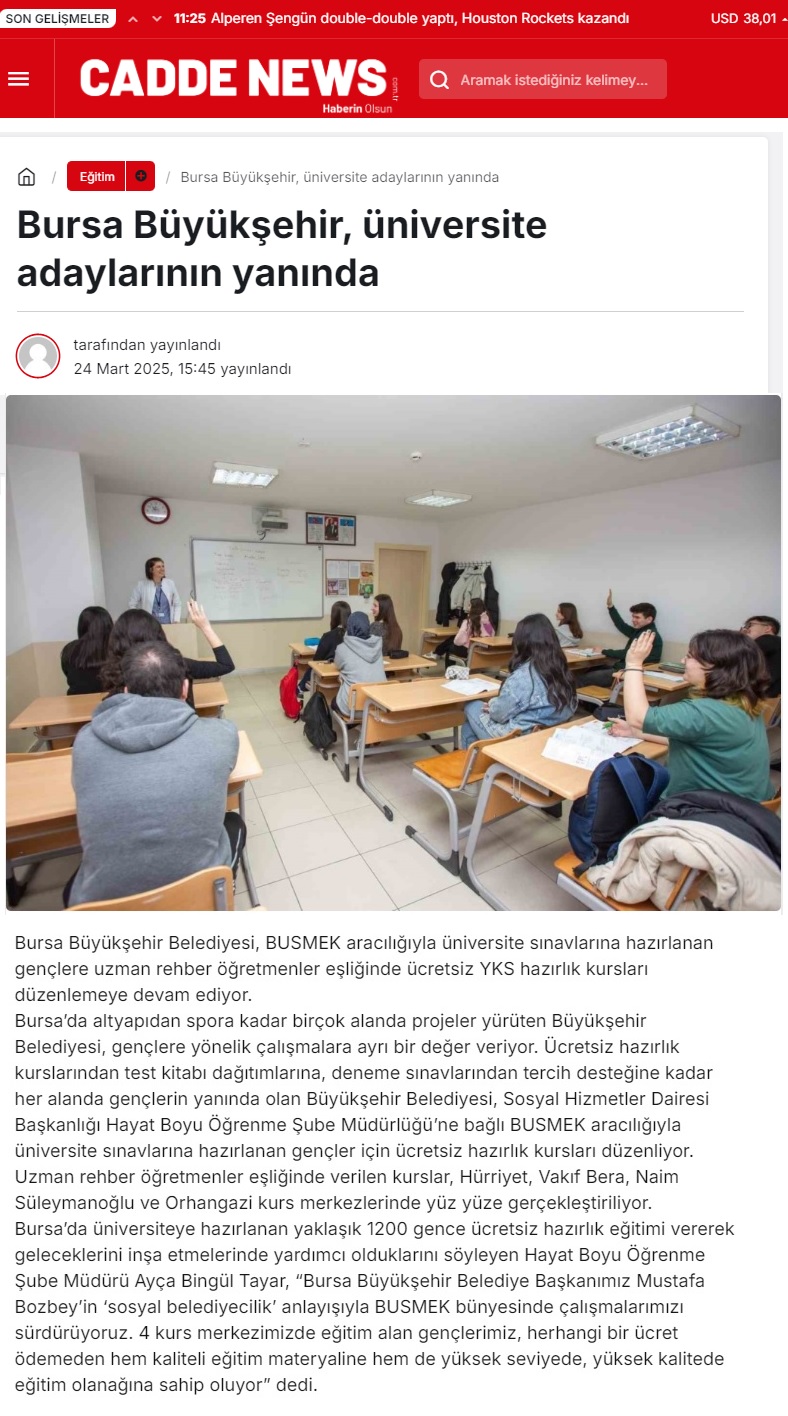 SON GELİŞMELER 11:25 Alperen Şengün double-double yaptı, Houston Rockets kazandı USD 38,01

CADDE NEWS .com.tr Haberin Olsun

Aramak istediğiniz kelimey...

Eğitim / Bursa Büyükşehir, üniversite adaylarının yanında

Bursa Büyükşehir, üniversite adaylarının yanında

tarafından yayınlandı
24 Mart 2025, 15:45 yayınlandı

Bursa Büyükşehir Belediyesi, BUSMEK aracılığıyla üniversite sınavlarına hazırlanan gençlere uzman rehber öğretmenler eşliğinde ücretsiz YKS hazırlık kursları düzenlemeye devam ediyor.
Bursa'da altyapıdan spora kadar birçok alanda projeler yürüten Büyükşehir Belediyesi, gençlere yönelik çalışmalara ayrı bir değer veriyor. Ücretsiz hazırlık kurslarından test kitabı dağıtımlarına, deneme sınavlarından tercih desteğine kadar her alanda gençlerin yanında olan Büyükşehir Belediyesi, Sosyal Hizmetler Dairesi Başkanlığı Hayat Boyu Öğrenme Şube Müdürlüğü'ne bağlı BUSMEK aracılığıyla üniversite sınavlarına hazırlanan gençler için ücretsiz hazırlık kursları düzenliyor. Uzman rehber öğretmenler eşliğinde verilen kurslar, Hürriyet, Vakıf Bera, Naim Süleymanoğlu ve Orhangazi kurs merkezlerinde yüz yüze gerçekleştiriliyor.
Bursa'da üniversiteye hazırlanan yaklaşık 1200 gence ücretsiz hazırlık eğitimi vererek geleceklerini inşa etmelerinde yardımcı olduklarını söyleyen Hayat Boyu Öğrenme Şube Müdürü Ayça Bingül Tayar, "Bursa Büyükşehir Belediye Başkanımız Mustafa Bozbey'in 'sosyal belediyecilik' anlayışıyla BUSMEK bünyesinde çalışmalarımızı sürdürüyoruz. 4 kurs merkezimizde eğitim alan gençlerimiz, herhangi bir ücret ödemeden hem kaliteli eğitim materyaline hem de yüksek seviyede, yüksek kalitede eğitim olanağına sahip oluyor" dedi.